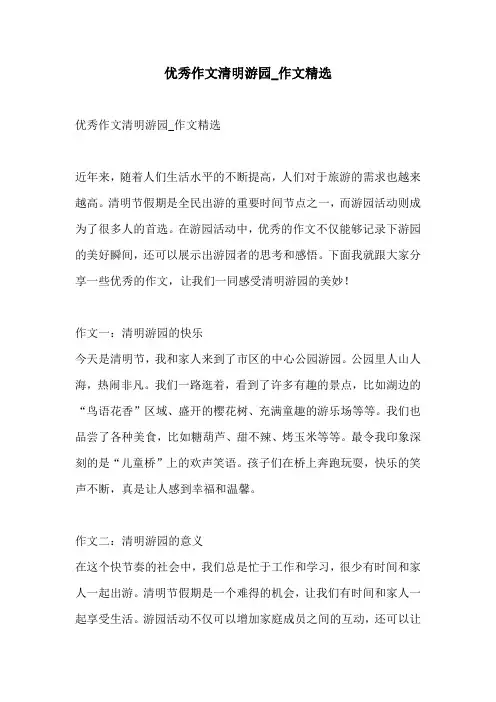 优秀作文清明游园_作文精选

优秀作文清明游园_作文精选

近年来，随着人们生活水平的不断提高，人们对于旅游的需求也越来越高。清明节假期是全民出游的重要时间节点之一，而游园活动则成为了很多人的首选。在游园活动中，优秀的作文不仅能够记录下游园的美好瞬间，还可以展示出游园者的思考和感悟。下面我就跟大家分享一些优秀的作文，让我们一同感受清明游园的美妙！

作文一：清明游园的快乐
今天是清明节，我和家人来到了市区的中心公园游园。公园里人山人海，热闹非凡。我们一路逛着，看到了许多有趣的景点，比如湖边的“鸟语花香”区域、盛开的樱花树、充满童趣的游乐场等等。我们也品尝了各种美食，比如糖葫芦、甜不辣、烤玉米等等。最令我印象深刻的是“儿童桥”上的欢声笑语。孩子们在桥上奔跑玩耍，快乐的笑声不断，真是让人感到幸福和温馨。

作文二：清明游园的意义
在这个快节奏的社会中，我们总是忙于工作和学习，很少有时间和家人一起出游。清明节假期是一个难得的机会，让我们有时间和家人一起享受生活。游园活动不仅可以增加家庭成员之间的互动，还可以让